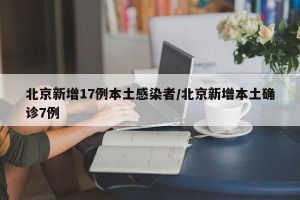 北京新增17例本土感染者/北京新增本土确诊7例